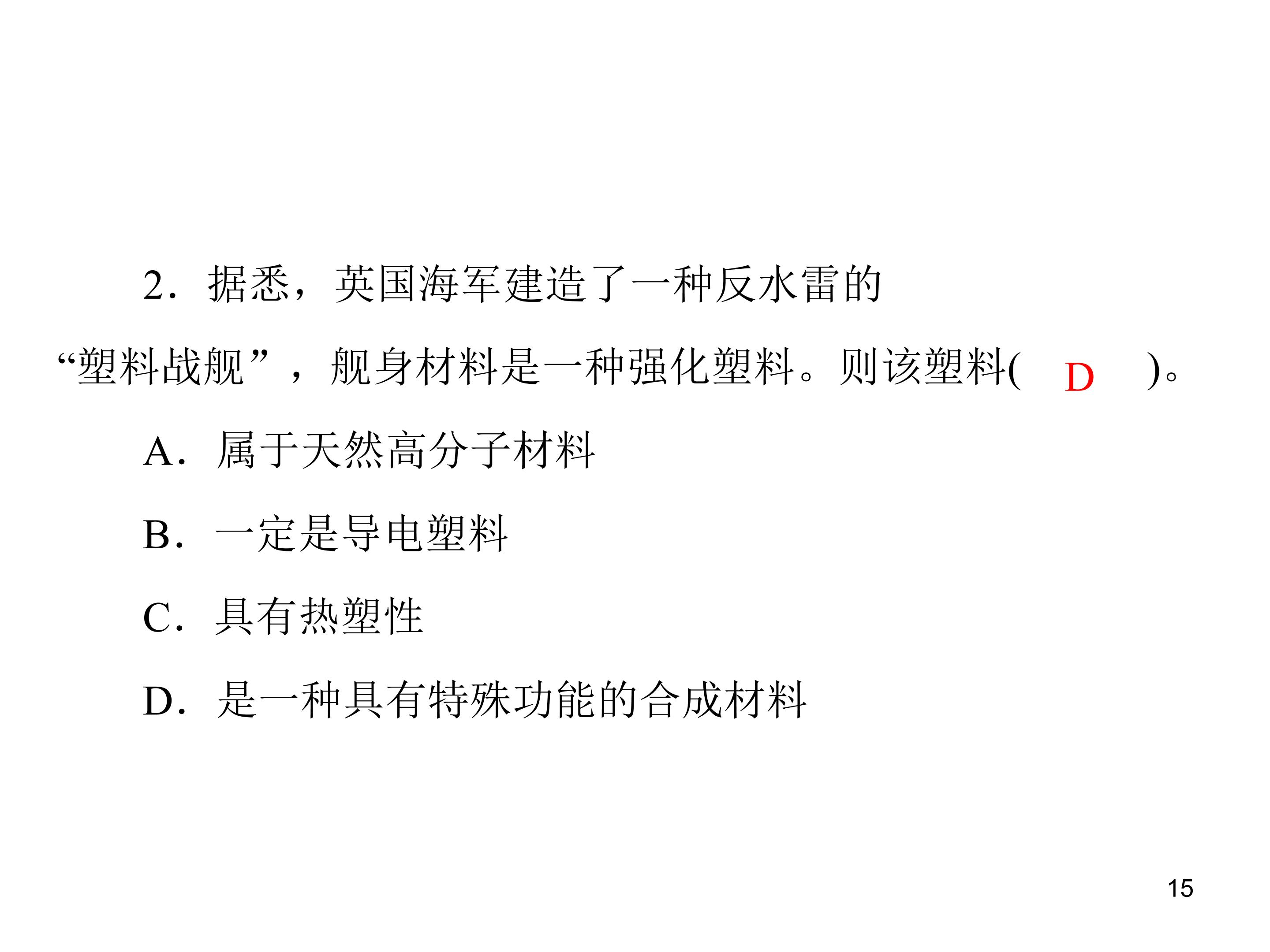 2．据悉，英国海军建造了一种反水雷的“塑料战舰”，舰身材料是一种强化塑料。则该塑料( D )。

A．属于天然高分子材料

B．一定是导电塑料

C．具有热塑性

D．是一种具有特殊功能的合成材料

15